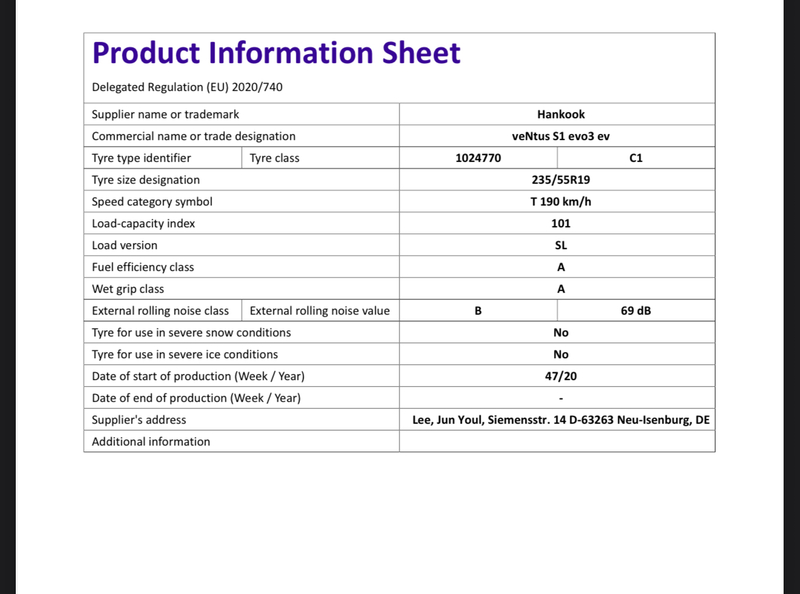 Product Information Sheet

Delegated Regulation (EU) 2020/740

| Supplier name or trademark | | Hankook | |
|---|---|---|---|
| Commercial name or trade designation | | veNtus S1 evo3 ev | |
| Tyre type identifier | Tyre class | 1024770 | C1 |
| Tyre size designation | | 235/55R19 | |
| Speed category symbol | | T 190 km/h | |
| Load-capacity index | | 101 | |
| Load version | | SL | |
| Fuel efficiency class | | A | |
| Wet grip class | | A | |
| External rolling noise class | External rolling noise value | B | 69 dB |
| Tyre for use in severe snow conditions | | No | |
| Tyre for use in severe ice conditions | | No | |
| Date of start of production (Week / Year) | | 47/20 | |
| Date of end of production (Week / Year) | | - | |
| Supplier's address | | Lee, Jun Youl, Siemensstr. 14 D-63263 Neu-Isenburg, DE | |
| Additional information | | | |